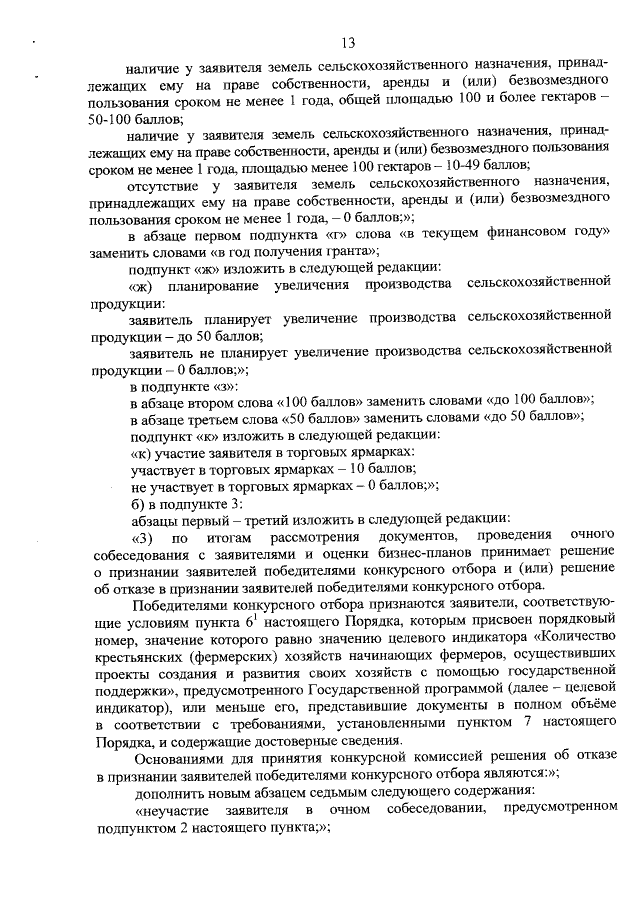 13

наличие у заявителя земель сельскохозяйственного назначения, принадлежащих ему на праве собственности, аренды и (или) безвозмездного пользования сроком не менее 1 года, общей площадью 100 и более гектаров – 50-100 баллов;

наличие у заявителя земель сельскохозяйственного назначения, принадлежащих ему на праве собственности, аренды и (или) безвозмездного пользования сроком не менее 1 года, площадью менее 100 гектаров – 10-49 баллов;

отсутствие у заявителя земель сельскохозяйственного назначения, принадлежащих ему на праве собственности, аренды и (или) безвозмездного пользования сроком не менее 1 года, – 0 баллов;»;

в абзаце первом подпункта «г» слова «в текущем финансовом году» заменить словами «в год получения гранта»;

подпункт «ж» изложить в следующей редакции:

«ж) планирование увеличения производства сельскохозяйственной продукции:

заявитель планирует увеличение производства сельскохозяйственной продукции – до 50 баллов;

заявитель не планирует увеличение производства сельскохозяйственной продукции – 0 баллов;»;

в подпункте «з»:

в абзаце втором слова «100 баллов» заменить словами «до 100 баллов»;

в абзаце третьем слова «50 баллов» заменить словами «до 50 баллов»;

подпункт «к» изложить в следующей редакции:

«к) участие заявителя в торговых ярмарках:

участвует в торговых ярмарках – 10 баллов;

не участвует в торговых ярмарках – 0 баллов;»;

б) в подпункте 3:

абзацы первый – третий изложить в следующей редакции:

«3) по итогам рассмотрения документов, проведения очного собеседования с заявителями и оценки бизнес-планов принимает решение о признании заявителей победителями конкурсного отбора и (или) решение об отказе в признании заявителей победителями конкурсного отбора.

Победителями конкурсного отбора признаются заявители, соответствующие условиям пункта $6^1$ настоящего Порядка, которым присвоен порядковый номер, значение которого равно значению целевого индикатора «Количество крестьянских (фермерских) хозяйств начинающих фермеров, осуществивших проекты создания и развития своих хозяйств с помощью государственной поддержки», предусмотренного Государственной программой (далее – целевой индикатор), или меньше его, представившие документы в полном объёме в соответствии с требованиями, установленными пунктом 7 настоящего Порядка, и содержащие достоверные сведения.

Основаниями для принятия конкурсной комиссией решения об отказе в признании заявителей победителями конкурсного отбора являются:»;

дополнить новым абзацем седьмым следующего содержания:

«неучастие заявителя в очном собеседовании, предусмотренном подпунктом 2 настоящего пункта;»;